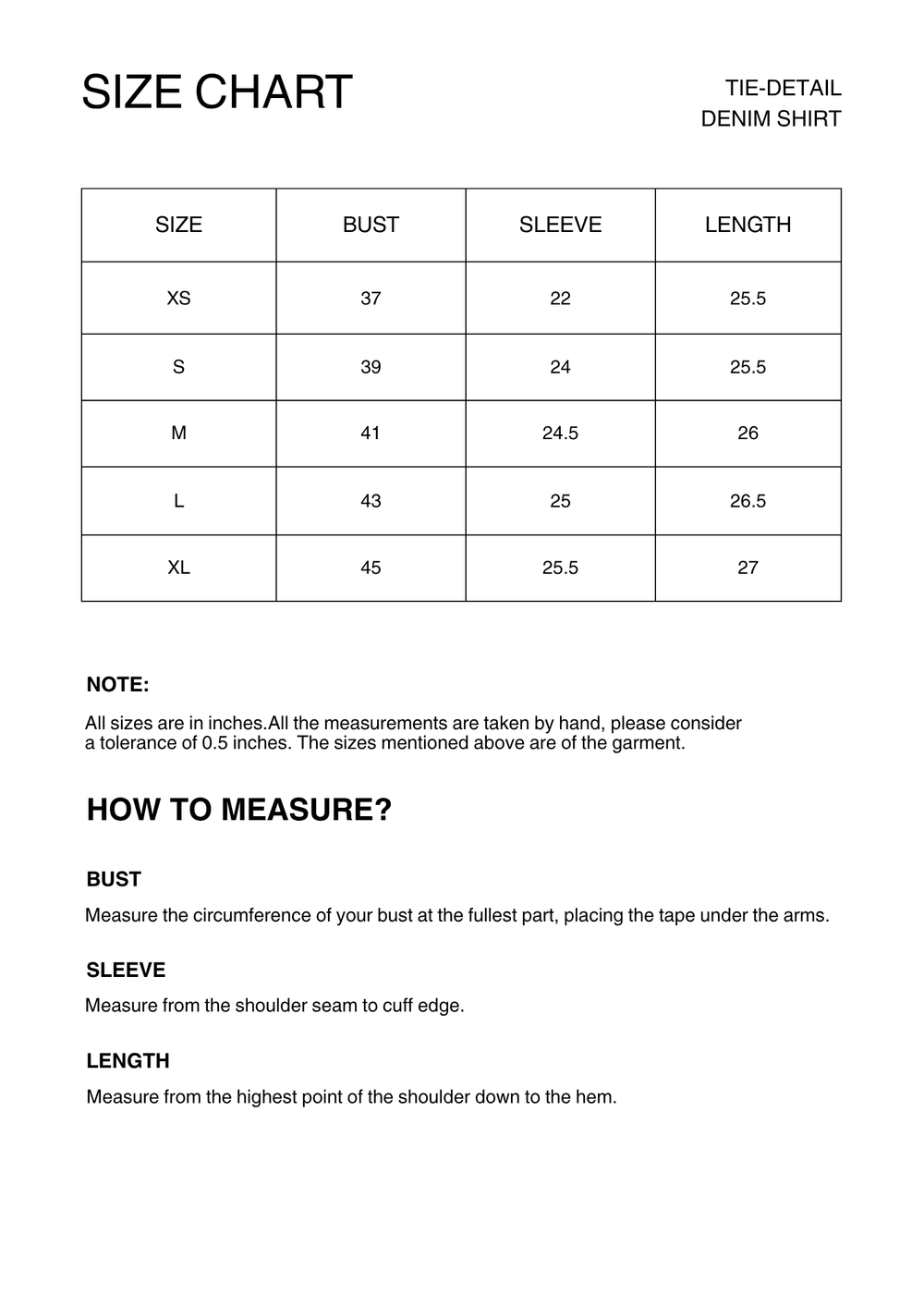 SIZE CHART

TIE-DETAIL
DENIM SHIRT

| SIZE | BUST | SLEEVE | LENGTH |
|---|---|---|---|
| XS | 37 | 22 | 25.5 |
| S | 39 | 24 | 25.5 |
| M | 41 | 24.5 | 26 |
| L | 43 | 25 | 26.5 |
| XL | 45 | 25.5 | 27 |

NOTE:

All sizes are in inches.All the measurements are taken by hand, please consider a tolerance of 0.5 inches. The sizes mentioned above are of the garment.

HOW TO MEASURE?

BUST

Measure the circumference of your bust at the fullest part, placing the tape under the arms.

SLEEVE

Measure from the shoulder seam to cuff edge.

LENGTH

Measure from the highest point of the shoulder down to the hem.